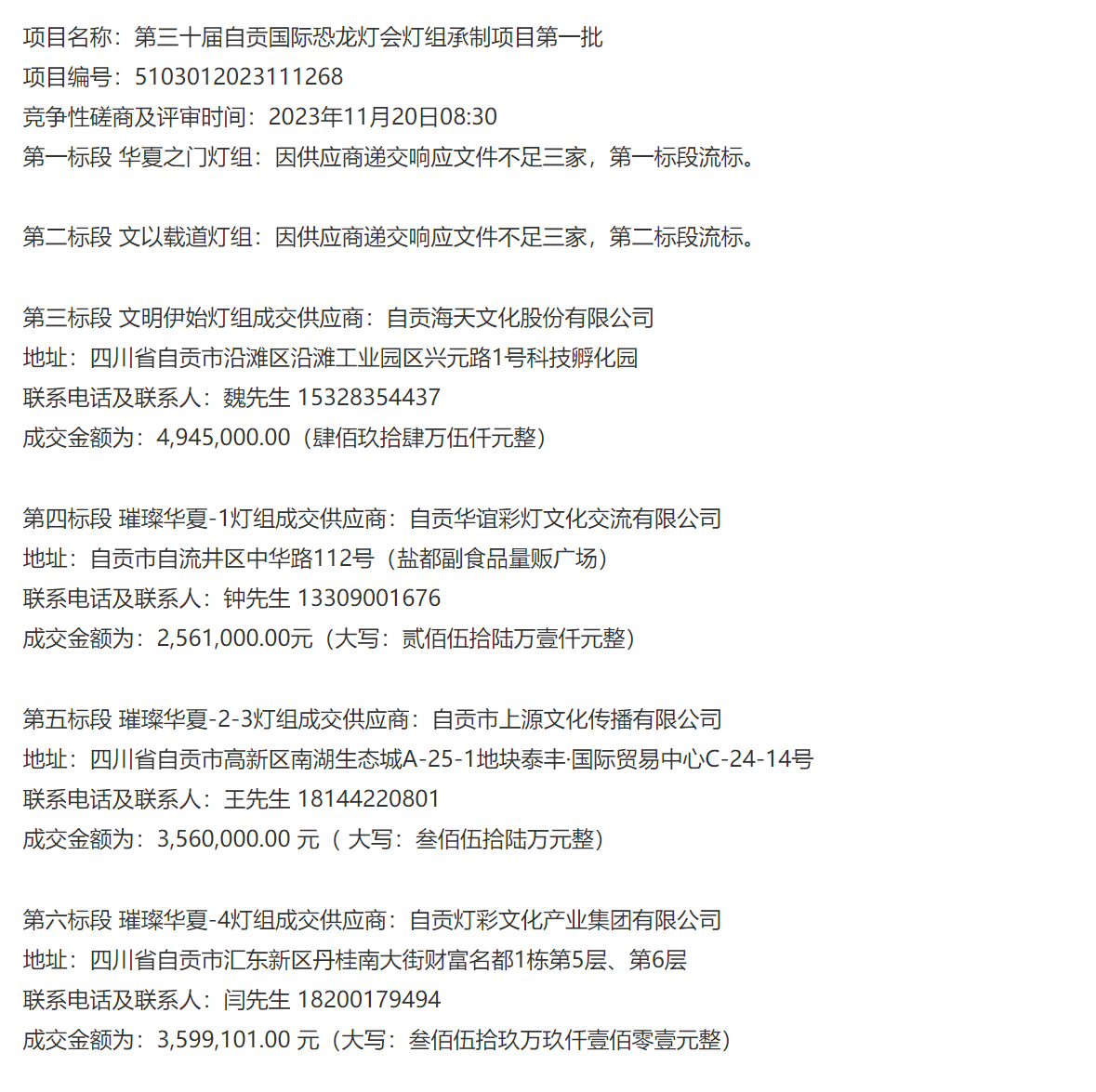 项目名称：第三十届自贡国际恐龙灯会灯组承制项目第一批
项目编号：5103012023111268
竞争性磋商及评审时间：2023年11月20日08:30
第一标段 华夏之门灯组：因供应商递交响应文件不足三家，第一标段流标。

第二标段 文以载道灯组：因供应商递交响应文件不足三家，第二标段流标。

第三标段 文明伊始灯组成交供应商：自贡海天文化股份有限公司
地址：四川省自贡市沿滩区沿滩工业园区兴元路1号科技孵化园
联系电话及联系人：魏先生 15328354437
成交金额为：4,945,000.00（肆佰玖拾肆万伍仟元整）

第四标段 璀璨华夏-1灯组成交供应商：自贡华谊彩灯文化交流有限公司
地址：自贡市自流井区中华路112号（盐都副食品量贩广场）
联系电话及联系人：钟先生 13309001676
成交金额为：2,561,000.00元（大写：贰佰伍拾陆万壹仟元整）

第五标段 璀璨华夏-2-3灯组成交供应商：自贡市上源文化传播有限公司
地址：四川省自贡市高新区南湖生态城A-25-1地块泰丰·国际贸易中心C-24-14号
联系电话及联系人：王先生 18144220801
成交金额为：3,560,000.00 元（ 大写：叁佰伍拾陆万元整）

第六标段 璀璨华夏-4灯组成交供应商：自贡灯彩文化产业集团有限公司
地址：四川省自贡市汇东新区丹桂南大街财富名都1栋第5层、第6层
联系电话及联系人：闫先生 18200179494
成交金额为：3,599,101.00 元（大写：叁佰伍拾玖万玖仟壹佰零壹元整）